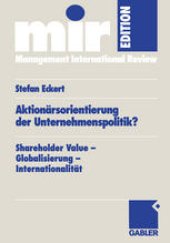 mir EDITION

Management International Review

Stefan Eckert

Aktionärsorientierung der Unternehmenspolitik?

Shareholder Value – Globalisierung – Internationalität

GABLER